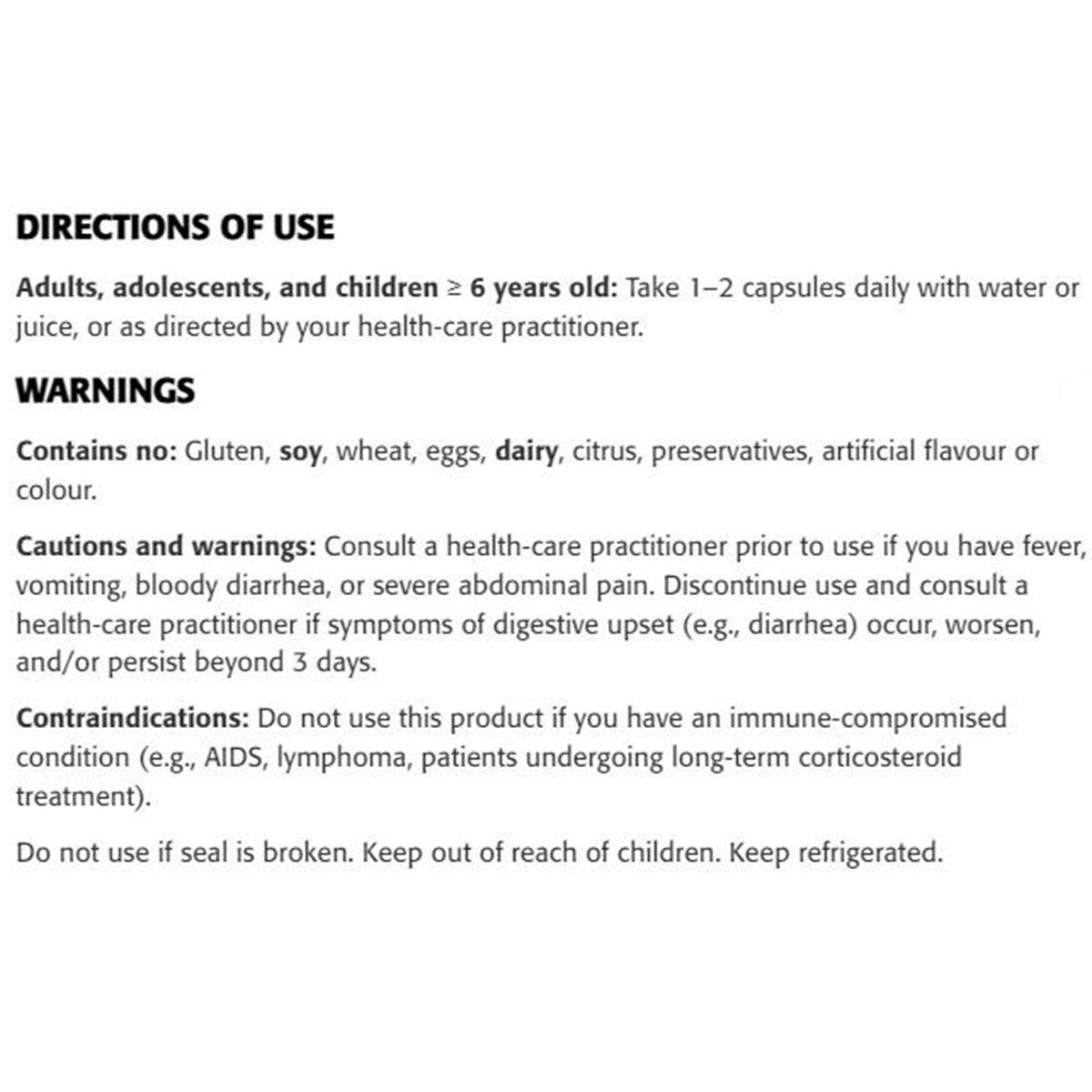 DIRECTIONS OF USE

Adults, adolescents, and children ≥ 6 years old: Take 1–2 capsules daily with water or juice, or as directed by your health-care practitioner.

WARNINGS

Contains no: Gluten, soy, wheat, eggs, dairy, citrus, preservatives, artificial flavour or colour.

Cautions and warnings: Consult a health-care practitioner prior to use if you have fever, vomiting, bloody diarrhea, or severe abdominal pain. Discontinue use and consult a health-care practitioner if symptoms of digestive upset (e.g., diarrhea) occur, worsen, and/or persist beyond 3 days.

Contraindications: Do not use this product if you have an immune-compromised condition (e.g., AIDS, lymphoma, patients undergoing long-term corticosteroid treatment).

Do not use if seal is broken. Keep out of reach of children. Keep refrigerated.